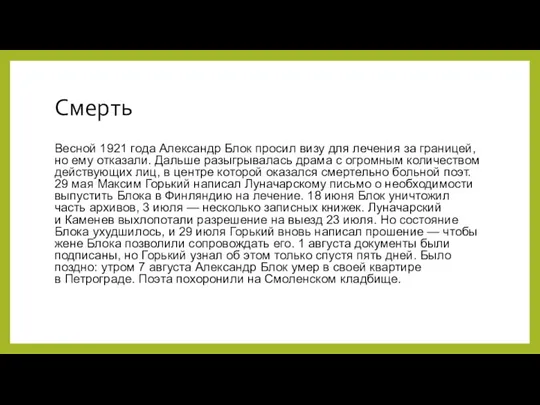 Смерть

Весной 1921 года Александр Блок просил визу для лечения за границей, но ему отказали. Дальше разыгрывалась драма с огромным количеством действующих лиц, в центре которой оказался смертельно больной поэт. 29 мая Максим Горький написал Луначарскому письмо о необходимости выпустить Блока в Финляндию на лечение. 18 июня Блок уничтожил часть архивов, 3 июля — несколько записных книжек. Луначарский и Каменев выхлопотали разрешение на выезд 23 июля. Но состояние Блока ухудшилось, и 29 июля Горький вновь написал прошение — чтобы жене Блока позволили сопровождать его. 1 августа документы были подписаны, но Горький узнал об этом только спустя пять дней. Было поздно: утром 7 августа Александр Блок умер в своей квартире в Петрограде. Поэта похоронили на Смоленском кладбище.